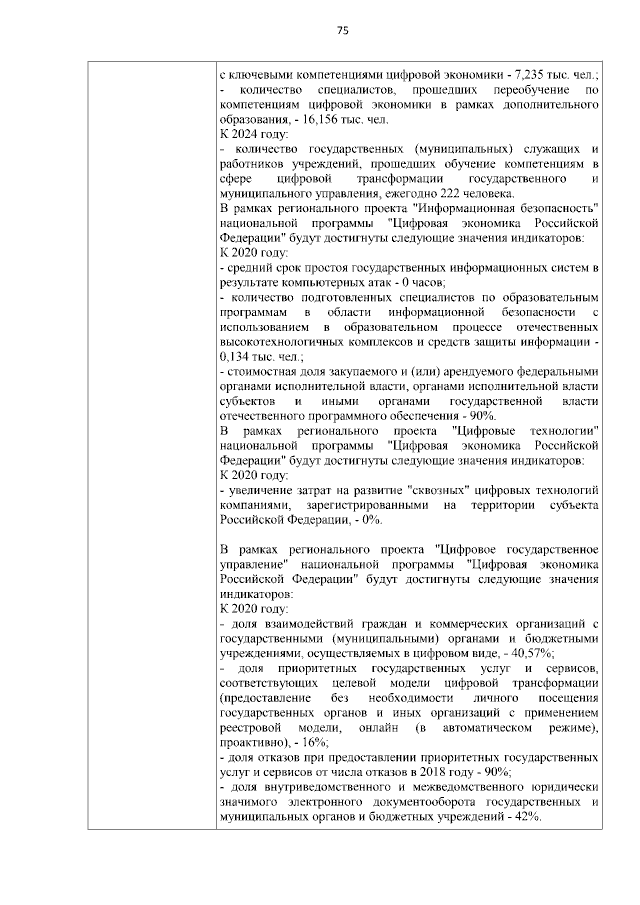 75

с ключевыми компетенциями цифровой экономики - 7,235 тыс. чел.;
- количество специалистов, прошедших переобучение по компетенциям цифровой экономики в рамках дополнительного образования, - 16,156 тыс. чел.
К 2024 году:
- количество государственных (муниципальных) служащих и работников учреждений, прошедших обучение компетенциям в сфере цифровой трансформации государственного и муниципального управления, ежегодно 222 человека.
В рамках регионального проекта "Информационная безопасность" национальной программы "Цифровая экономика Российской Федерации" будут достигнуты следующие значения индикаторов:
К 2020 году:
- средний срок простоя государственных информационных систем в результате компьютерных атак - 0 часов;
- количество подготовленных специалистов по образовательным программам в области информационной безопасности с использованием в образовательном процессе отечественных высокотехнологичных комплексов и средств защиты информации - 0,134 тыс. чел.;
- стоимостная доля закупаемого и (или) арендуемого федеральными органами исполнительной власти, органами исполнительной власти субъектов и иными органами государственной власти отечественного программного обеспечения - 90%.
В рамках регионального проекта "Цифровые технологии" национальной программы "Цифровая экономика Российской Федерации" будут достигнуты следующие значения индикаторов:
К 2020 году:
- увеличение затрат на развитие "сквозных" цифровых технологий компаниями, зарегистрированными на территории субъекта Российской Федерации, - 0%.

В рамках регионального проекта "Цифровое государственное управление" национальной программы "Цифровая экономика Российской Федерации" будут достигнуты следующие значения индикаторов:
К 2020 году:
- доля взаимодействий граждан и коммерческих организаций с государственными (муниципальными) органами и бюджетными учреждениями, осуществляемых в цифровом виде, - 40,57%;
- доля приоритетных государственных услуг и сервисов, соответствующих целевой модели цифровой трансформации (предоставление без необходимости личного посещения государственных органов и иных организаций с применением реестровой модели, онлайн (в автоматическом режиме), проактивно), - 16%;
- доля отказов при предоставлении приоритетных государственных услуг и сервисов от числа отказов в 2018 году - 90%;
- доля внутриведомственного и межведомственного юридически значимого электронного документооборота государственных и муниципальных органов и бюджетных учреждений - 42%.